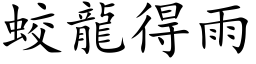 蛟龍得雨